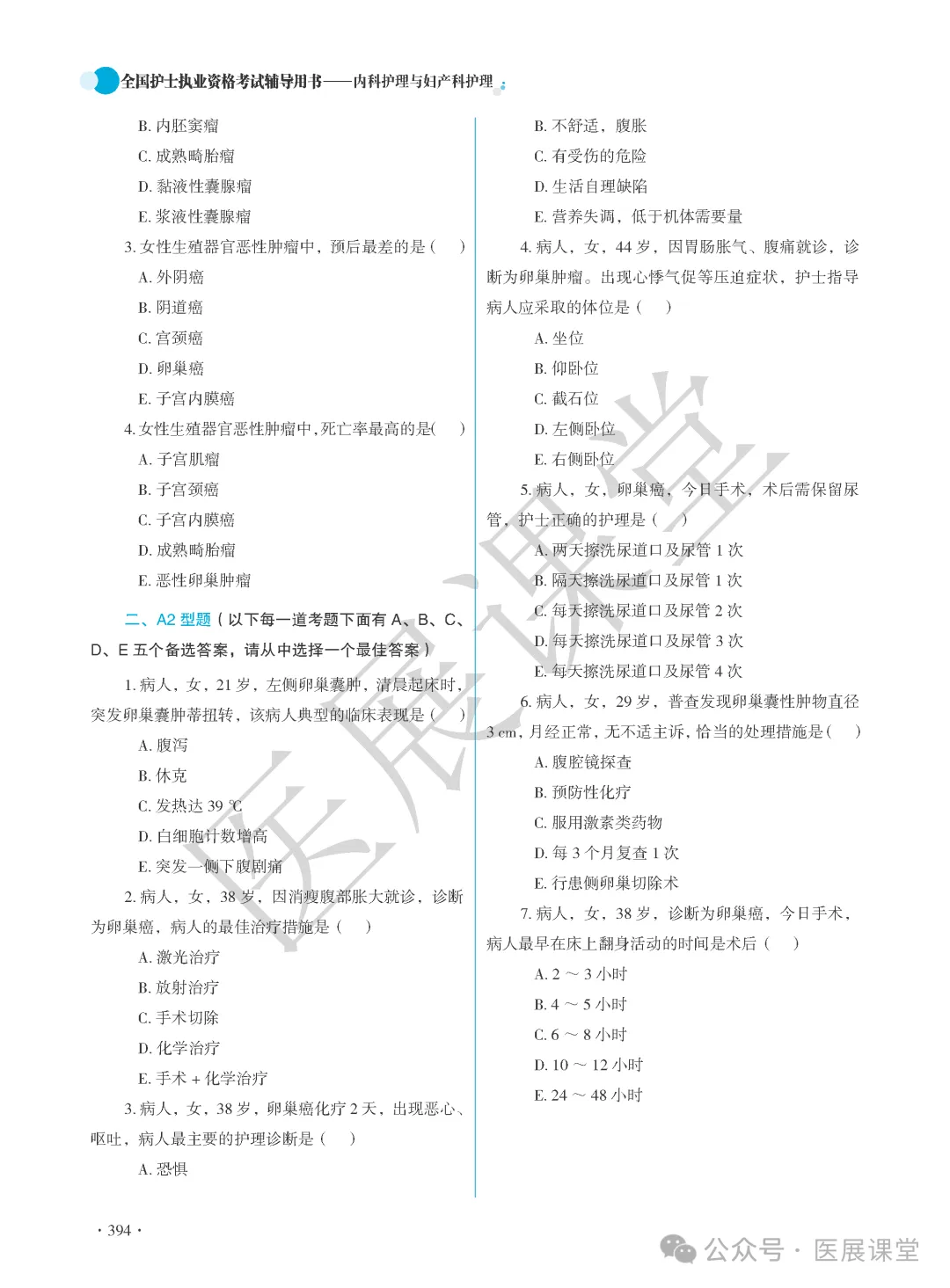 全国护士执业资格考试辅导用书——内科护理与妇产科护理

B. 内胚窦瘤

C. 成熟畸胎瘤

D. 黏液性囊腺瘤

E. 浆液性囊腺瘤

3. 女性生殖器官恶性肿瘤中，预后最差的是（　）

A. 外阴癌

B. 阴道癌

C. 宫颈癌

D. 卵巢癌

E. 子宫内膜癌

4. 女性生殖器官恶性肿瘤中，死亡率最高的是（　）

A. 子宫肌瘤

B. 子宫颈癌

C. 子宫内膜癌

D. 成熟畸胎瘤

E. 恶性卵巢肿瘤

二、A2 型题（以下每一道考题下面有 A、B、C、D、E 五个备选答案，请从中选择一个最佳答案）

1. 病人，女，21 岁，左侧卵巢囊肿，清晨起床时，突发卵巢囊肿蒂扭转，该病人典型的临床表现是（　）

A. 腹泻

B. 休克

C. 发热达 39 ℃

D. 白细胞计数增高

E. 突发一侧下腹剧痛

2. 病人，女，38 岁，因消瘦腹部胀大就诊，诊断为卵巢癌，病人的最佳治疗措施是（　）

A. 激光治疗

B. 放射治疗

C. 手术切除

D. 化学治疗

E. 手术 + 化学治疗

3. 病人，女，38 岁，卵巢癌化疗 2 天，出现恶心、呕吐，病人最主要的护理诊断是（　）

A. 恐惧

B. 不舒适，腹胀

C. 有受伤的危险

D. 生活自理缺陷

E. 营养失调，低于机体需要量

4. 病人，女，44 岁，因胃肠胀气、腹痛就诊，诊断为卵巢肿瘤。出现心悸气促等压迫症状，护士指导病人应采取的体位是（　）

A. 坐位

B. 仰卧位

C. 截石位

D. 左侧卧位

E. 右侧卧位

5. 病人，女，卵巢癌，今日手术，术后需保留尿管，护士正确的护理是（　）

A. 两天擦洗尿道口及尿管 1 次

B. 隔天擦洗尿道口及尿管 1 次

C. 每天擦洗尿道口及尿管 2 次

D. 每天擦洗尿道口及尿管 3 次

E. 每天擦洗尿道口及尿管 4 次

6. 病人，女，29 岁，普查发现卵巢囊性肿物直径 3 cm，月经正常，无不适主诉，恰当的处理措施是（　）

A. 腹腔镜探查

B. 预防性化疗

C. 服用激素类药物

D. 每 3 个月复查 1 次

E. 行患侧卵巢切除术

7. 病人，女，38 岁，诊断为卵巢癌，今日手术，病人最早在床上翻身活动的时间是术后（　）

A. 2 ～ 3 小时

B. 4 ～ 5 小时

C. 6 ～ 8 小时

D. 10 ～ 12 小时

E. 24 ～ 48 小时

· 394 ·

医展课堂

公众号 · 医展课堂